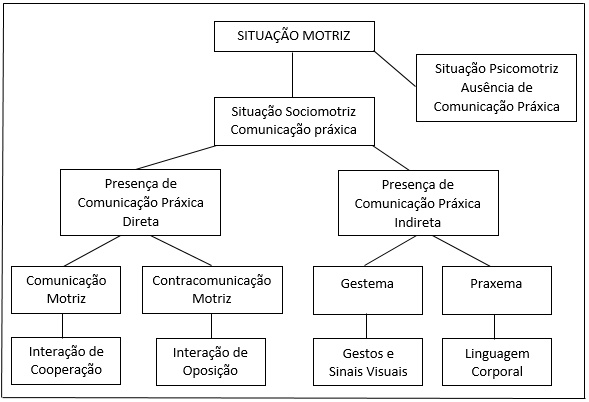 SITUAÇÃO MOTRIZ

Situação Psicomotriz
Ausência de
Comunicação Práxica

Situação Sociomotriz
Comunicação práxica

Presença de
Comunicação Práxica
Direta

Presença de
Comunicação Práxica
Indireta

Comunicação
Motriz

Contracomunicação
Motriz

Gestema

Praxema

Interação de
Cooperação

Interação de
Oposição

Gestos e
Sinais Visuais

Linguagem
Corporal